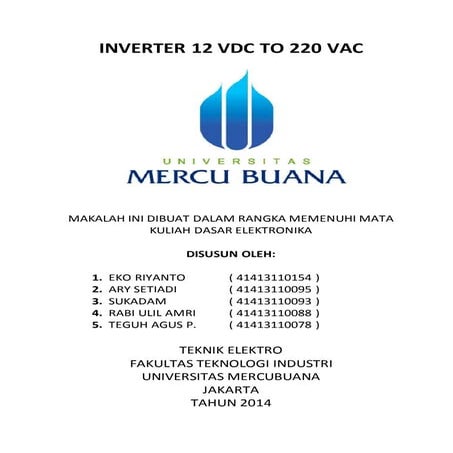 INVERTER 12 VDC TO 220 VAC

UNIVERSITAS
MERCU BUANA

MAKALAH INI DIBUAT DALAM RANGKA MEMENUHI MATA KULIAH DASAR ELEKTRONIKA

DISUSUN OLEH:

1. EKO RIYANTO ( 41413110154 )
2. ARY SETIADI ( 41413110095 )
3. SUKADAM ( 41413110093 )
4. RABI ULIL AMRI ( 41413110088 )
5. TEGUH AGUS P. ( 41413110078 )

TEKNIK ELEKTRO
FAKULTAS TEKNOLOGI INDUSTRI
UNIVERSITAS MERCUBUANA
JAKARTA
TAHUN 2014